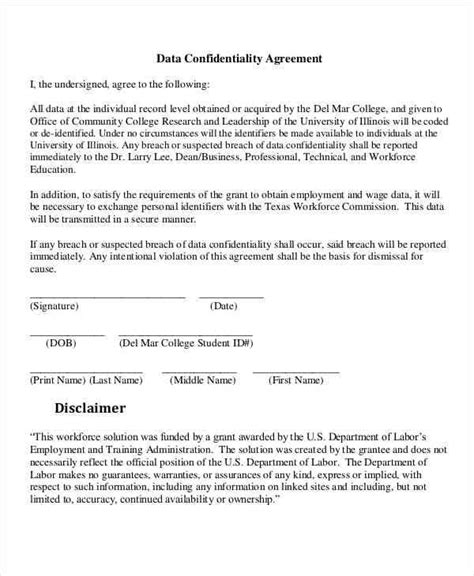 Data Confidentiality Agreement

I, the undersigned, agree to the following:

All data at the individual record level obtained or acquired by the Del Mar College, and given to Office of Community College Research and Leadership of the University of Illinois will be coded or de-identified. Under no circumstances will the identifiers be made available to individuals at the University of Illinois. Any breach or suspected breach of data confidentiality shall be reported immediately to the Dr. Larry Lee, Dean/Business, Professional, Technical, and Workforce Education.

In addition, to satisfy the requirements of the grant to obtain employment and wage data, it will be necessary to exchange personal identifiers with the Texas Workforce Commission. This data will be transmitted in a secure manner.

If any breach or suspected breach of data confidentiality shall occur, said breach will be reported immediately. Any intentional violation of this agreement shall be the basis for dismissal for cause.

(Signature) (Date)

(DOB) (Del Mar College Student ID#)

(Print Name) (Last Name) (Middle Name) (First Name)

Disclaimer

"This workforce solution was funded by a grant awarded by the U.S. Department of Labor's Employment and Training Administration. The solution was created by the grantee and does not necessarily reflect the official position of the U.S. Department of Labor. The Department of Labor makes no guarantees, warranties, or assurances of any kind, express or implied, with respect to such information, including any information on linked sites and including, but not limited to, accuracy, continued availability or ownership."